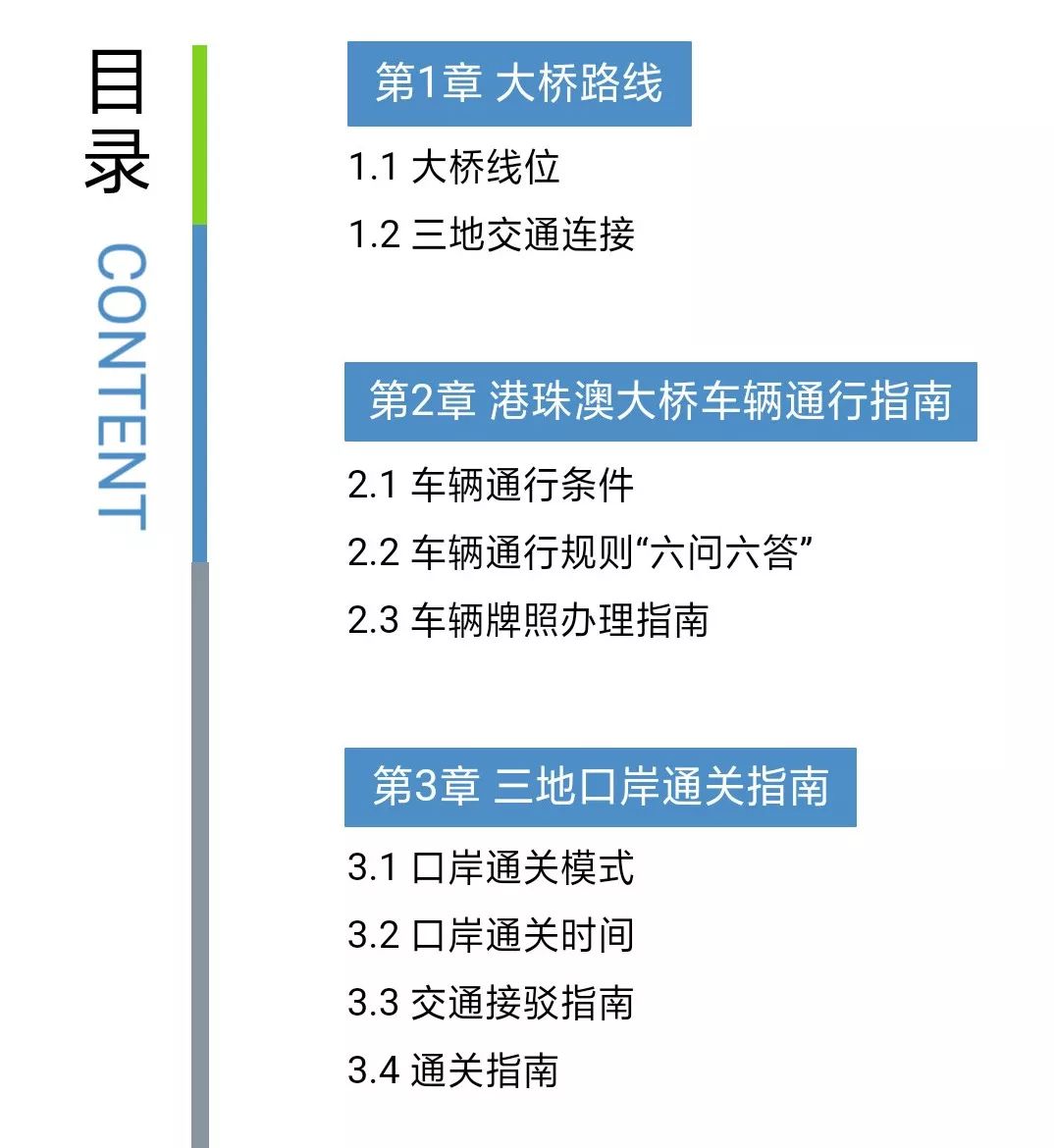 目录

CONTENT

第1章 大桥路线

1.1 大桥线位

1.2 三地交通连接

第2章 港珠澳大桥车辆通行指南

2.1 车辆通行条件

2.2 车辆通行规则“六问六答”

2.3 车辆牌照办理指南

第3章 三地口岸通关指南

3.1 口岸通关模式

3.2 口岸通关时间

3.3 交通接驳指南

3.4 通关指南